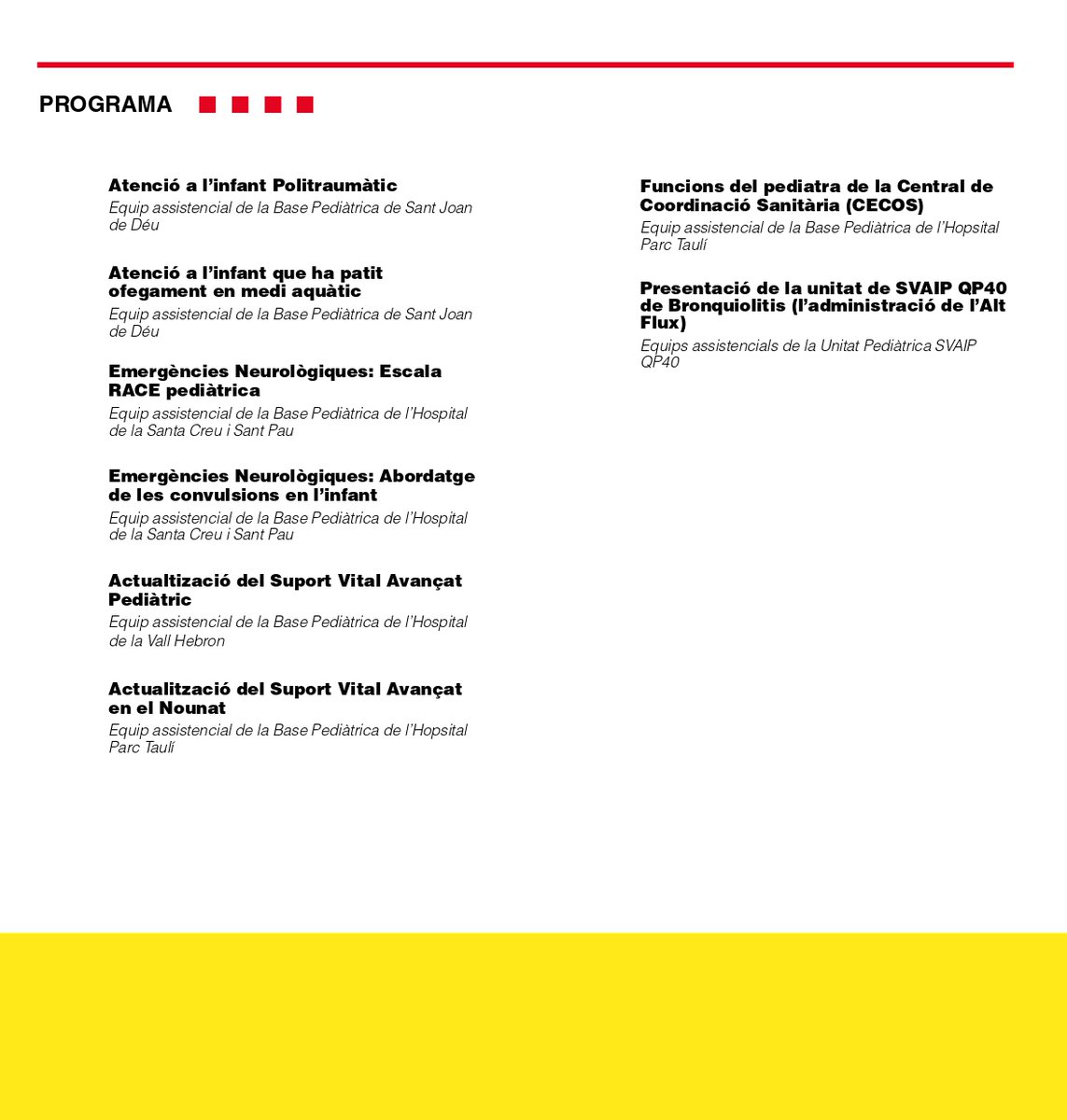 PROGRAMA

Atenció a l'infant Politraumàtic
Equip assistencial de la Base Pediàtrica de Sant Joan de Déu

Atenció a l'infant que ha patit ofegament en medi aquàtic
Equip assistencial de la Base Pediàtrica de Sant Joan de Déu

Emergències Neurològiques: Escala RACE pediàtrica
Equip assistencial de la Base Pediàtrica de l'Hospital de la Santa Creu i Sant Pau

Emergències Neurològiques: Abordatge de les convulsions en l'infant
Equip assistencial de la Base Pediàtrica de l'Hospital de la Santa Creu i Sant Pau

Actualtizació del Suport Vital Avançat Pediàtric
Equip assistencial de la Base Pediàtrica de l'Hospital de la Vall Hebron

Actualització del Suport Vital Avançat en el Nounat
Equip assistencial de la Base Pediàtrica de l'Hopsital Parc Taulí

Funcions del pediatra de la Central de Coordinació Sanitària (CECOS)
Equip assistencial de la Base Pediàtrica de l'Hopsital Parc Taulí

Presentació de la unitat de SVAIP QP40 de Bronquiolitis (l'administració de l'Alt Flux)
Equips assistencials de la Unitat Pediàtrica SVAIP QP40